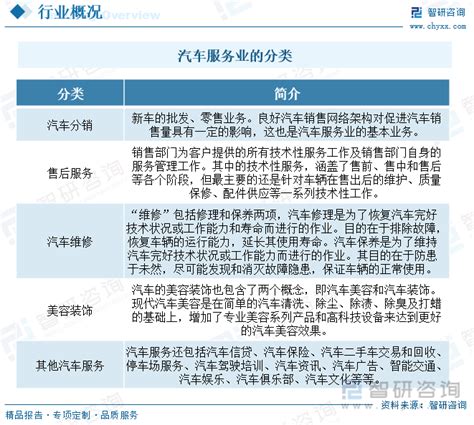 行业概况 Overview

智研咨询
www.chyxx.com

汽车服务业的分类

| 分类 | 简介 |
|---|---|
| 汽车分销 | 新车的批发、零售业务。良好汽车销售网络架构对促进汽车销售量具有一定的影响，这也是汽车服务业的基本业务。 |
| 售后服务 | 销售部门为客户提供的所有技术性服务工作及销售部门自身的服务管理工作。其中的技术性服务，涵盖了售前、售中和售后等各个阶段，但最主要的还是针对车辆在售出后的维护、质量保修、配件供应等一系列技术性工作。 |
| 汽车维修 | “维修”包括修理和保养两项，汽车修理是为了恢复汽车完好技术状况或工作能力和寿命而进行的作业。目的在于排除故障，恢复车辆的运行能力，延长其使用寿命。汽车保养是为了维持汽车完好技术状况或工作能力而进行的作业。其目的在于防患于未然，尽可能发现和消灭故障隐患，保证车辆的正常使用。 |
| 美容装饰 | 汽车的美容装饰也包含了两个概念，即汽车美容和汽车装饰。现代汽车美容是在简单的汽车清洗、除尘、除渍、除臭及打蜡的基础上，增加了专业美容系列产品和高科技设备来达到更好的汽车美容效果。 |
| 其他汽车服务 | 汽车服务还包括汽车信贷、汽车保险、汽车二手车交易和回收、停车场服务、汽车驾驶培训、汽车资讯、汽车广告、智能交通、汽车娱乐、汽车俱乐部、汽车文化等等。 |

智研咨询

精品报告 · 专项定制 · 品质服务

资料来源：智研咨询